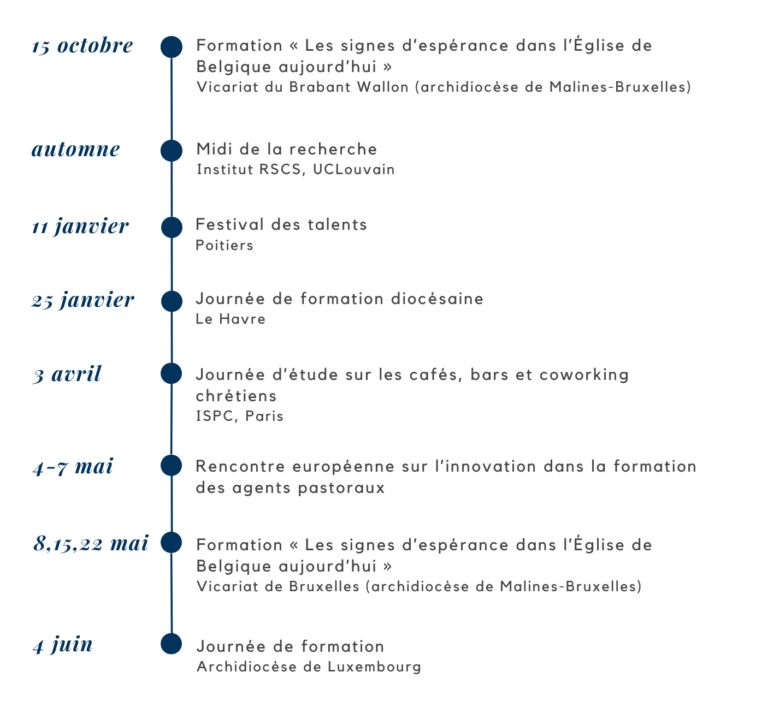 15 octobre
Formation « Les signes d'espérance dans l'Église de Belgique aujourd'hui »
Vicariat du Brabant Wallon (archidiocèse de Malines-Bruxelles)

automne
Midi de la recherche
Institut RSCS, UCLouvain

11 janvier
Festival des talents
Poitiers

25 janvier
Journée de formation diocésaine
Le Havre

3 avril
Journée d'étude sur les cafés, bars et coworking chrétiens
ISPC, Paris

4-7 mai
Rencontre européenne sur l'innovation dans la formation des agents pastoraux

8,15,22 mai
Formation « Les signes d'espérance dans l'Église de Belgique aujourd'hui »
Vicariat de Bruxelles (archidiocèse de Malines-Bruxelles)

4 juin
Journée de formation
Archidiocèse de Luxembourg